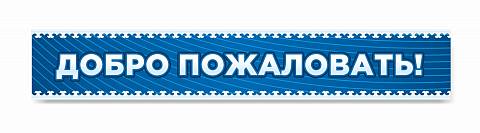 ДОБРО ПОЖАЛОВАТЬ!